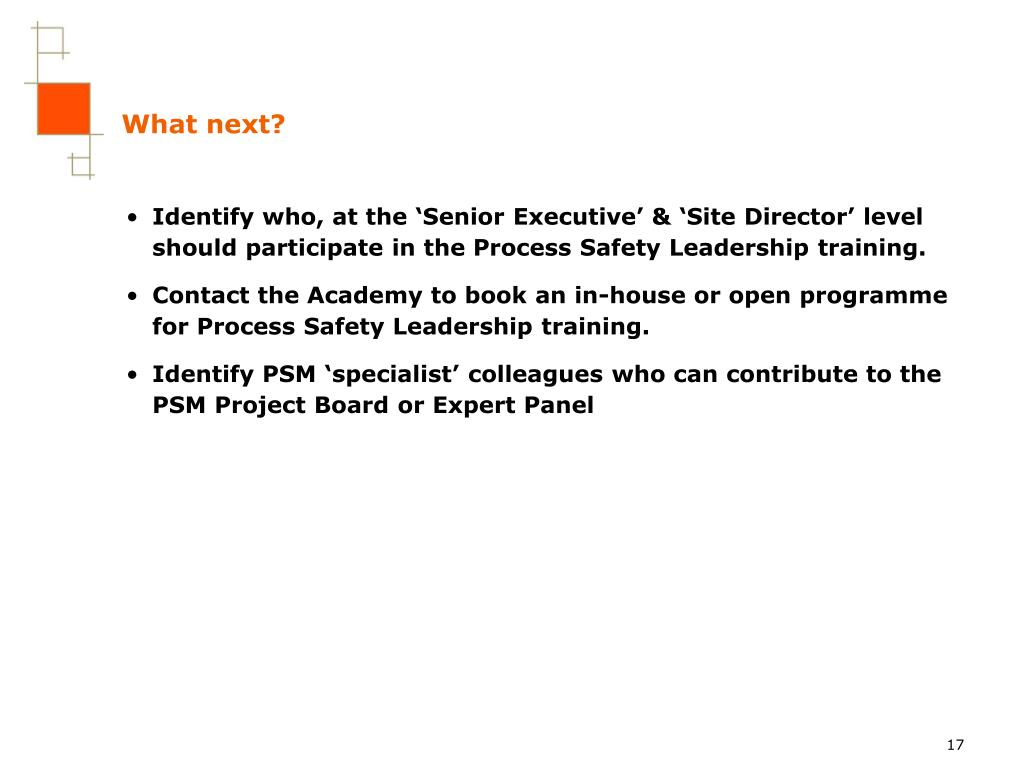 What next?

• Identify who, at the ‘Senior Executive’ & ‘Site Director’ level should participate in the Process Safety Leadership training.

• Contact the Academy to book an in-house or open programme for Process Safety Leadership training.

• Identify PSM ‘specialist’ colleagues who can contribute to the PSM Project Board or Expert Panel

17